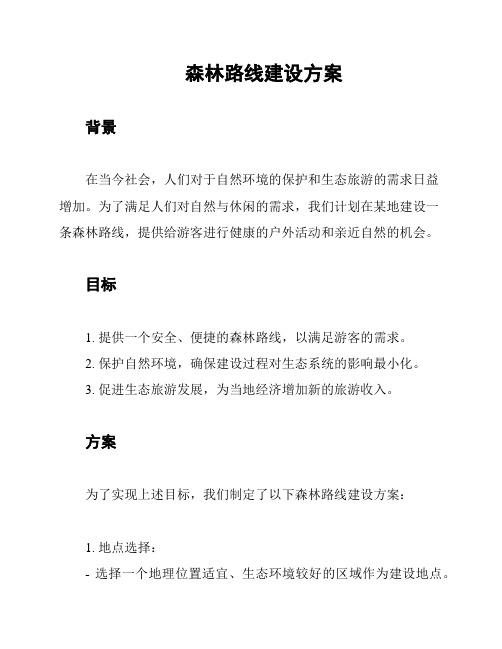 森林路线建设方案

背景

在当今社会，人们对于自然环境的保护和生态旅游的需求日益增加。为了满足人们对自然与休闲的需求，我们计划在某地建设一条森林路线，提供给游客进行健康的户外活动和亲近自然的机会。

目标

1. 提供一个安全、便捷的森林路线，以满足游客的需求。
2. 保护自然环境，确保建设过程对生态系统的影响最小化。
3. 促进生态旅游发展，为当地经济增加新的旅游收入。

方案

为了实现上述目标，我们制定了以下森林路线建设方案：

1. 地点选择：
- 选择一个地理位置适宜、生态环境较好的区域作为建设地点。